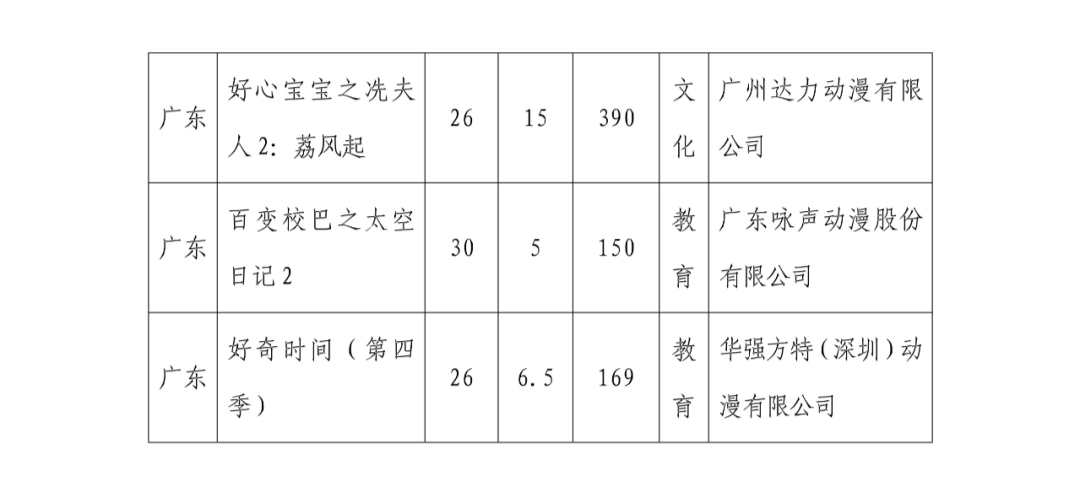 | 广东 | 好心宝宝之冼夫人2：荔风起 | 26 | 15 | 390 | 文化 | 广州达力动漫有限公司 |
|---|---|---|---|---|---|---|
| 广东 | 百变校巴之太空日记2 | 30 | 5 | 150 | 教育 | 广东咏声动漫股份有限公司 |
| 广东 | 好奇时间（第四季） | 26 | 6.5 | 169 | 教育 | 华强方特（深圳）动漫有限公司 |